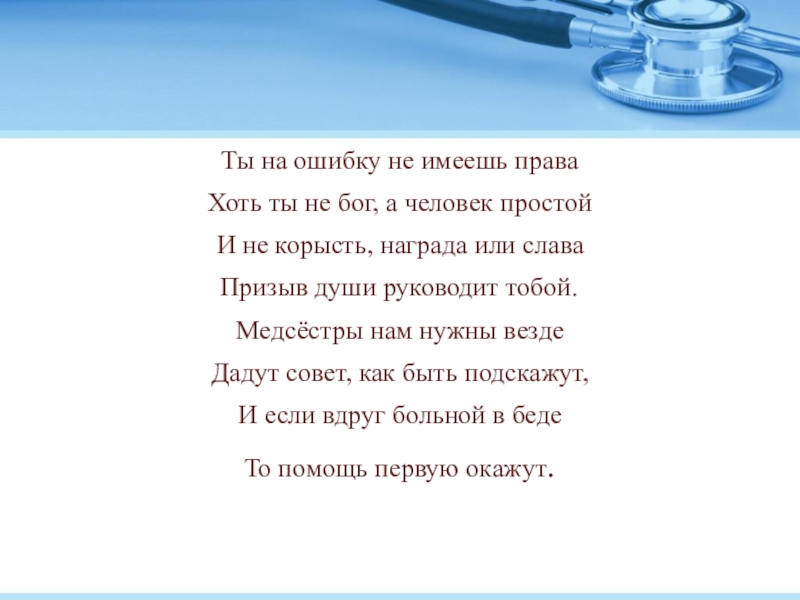 Ты на ошибку не имеешь права
Хоть ты не бог, а человек простой
И не корысть, награда или слава
Призыв души руководит тобой.
Медсёстры нам нужны везде
Дадут совет, как быть подскажут,
И если вдруг больной в беде
То помощь первую окажут.